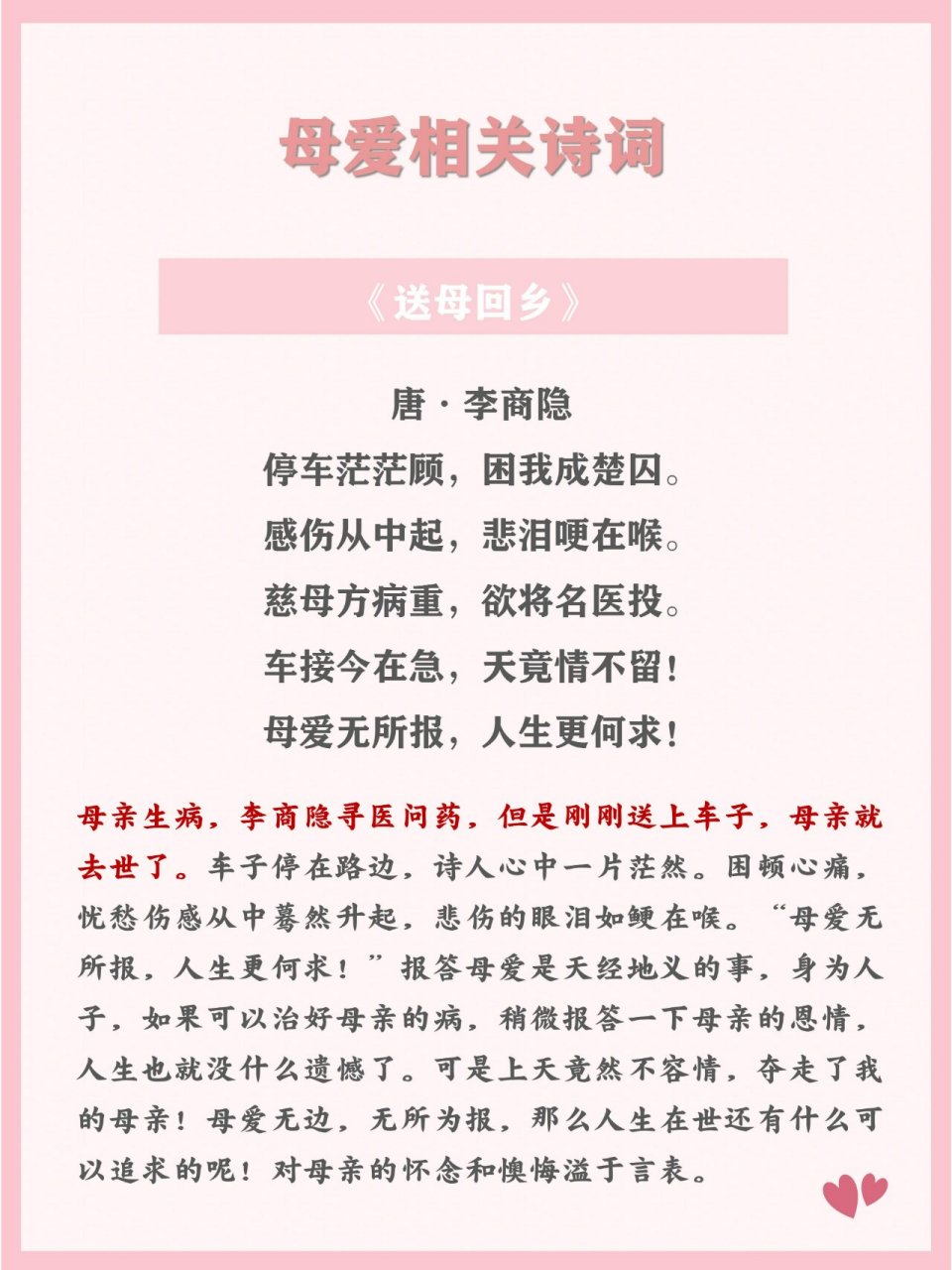 母爱相关诗词

《送母回乡》

唐·李商隐

停车茫茫顾，困我成楚囚。

感伤从中起，悲泪哽在喉。

慈母方病重，欲将名医投。

车接今在急，天竟情不留！

母爱无所报，人生更何求！

母亲生病，李商隐寻医问药，但是刚刚送上车子，母亲就去世了。车子停在路边，诗人心中一片茫然。困顿心痛，忧愁伤感从中蓦然升起，悲伤的眼泪如鲠在喉。“母爱无所报，人生更何求！”报答母爱是天经地义的事，身为人子，如果可以治好母亲的病，稍微报答一下母亲的恩情，人生也就没什么遗憾了。可是上天竟然不容情，夺走了我的母亲！母爱无边，无所为报，那么人生在世还有什么可以追求的呢！对母亲的怀念和懊悔溢于言表。